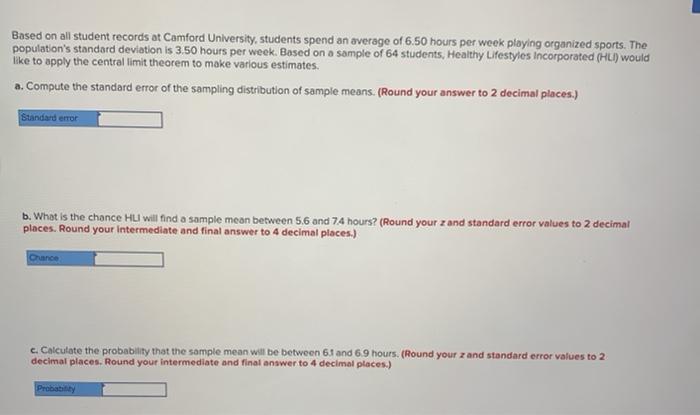 Based on all student records at Camford University, students spend an average of 6.50 hours per week playing organized sports. The population's standard deviation is 3.50 hours per week. Based on a sample of 64 students, Healthy Lifestyles Incorporated (HLI) would like to apply the central limit theorem to make various estimates.

a. Compute the standard error of the sampling distribution of sample means. (Round your answer to 2 decimal places.)

Standard error

b. What is the chance HLI will find a sample mean between 5.6 and 7.4 hours? (Round your z and standard error values to 2 decimal places. Round your intermediate and final answer to 4 decimal places.)

Chance

c. Calculate the probability that the sample mean will be between 6.1 and 6.9 hours. (Round your z and standard error values to 2 decimal places. Round your intermediate and final answer to 4 decimal places.)

Probability